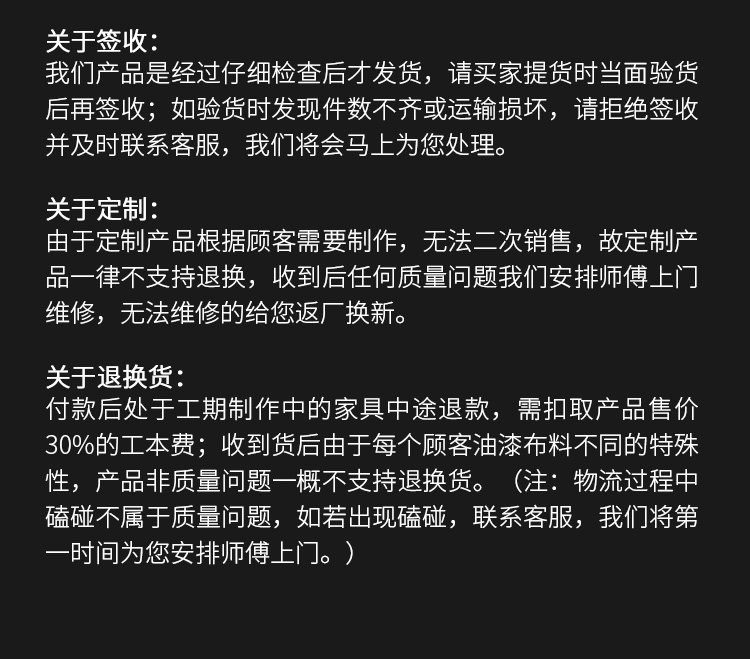 关于签收:
我们产品是经过仔细检查后才发货，请买家提货时当面验货后再签收；如验货时发现件数不齐或运输损坏，请拒绝签收并及时联系客服，我们将会马上为您处理。

关于定制:
由于定制产品根据顾客需要制作，无法二次销售，故定制产品一律不支持退换，收到后任何质量问题我们安排师傅上门维修，无法维修的给您返厂换新。

关于退换货:
付款后处于工期制作中的家具中途退款，需扣取产品售价30%的工本费；收到货后由于每个顾客油漆布料不同的特殊性，产品非质量问题一概不支持退换货。（注：物流过程中磕碰不属于质量问题，如若出现磕碰，联系客服，我们将第一时间为您安排师傅上门。）